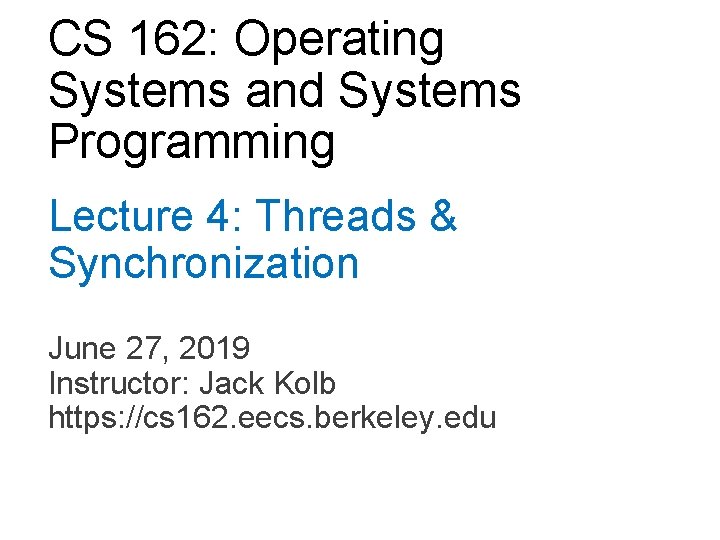 CS 162: Operating Systems and Systems Programming

Lecture 4: Threads & Synchronization

June 27, 2019
Instructor: Jack Kolb
https://cs162.eecs.berkeley.edu